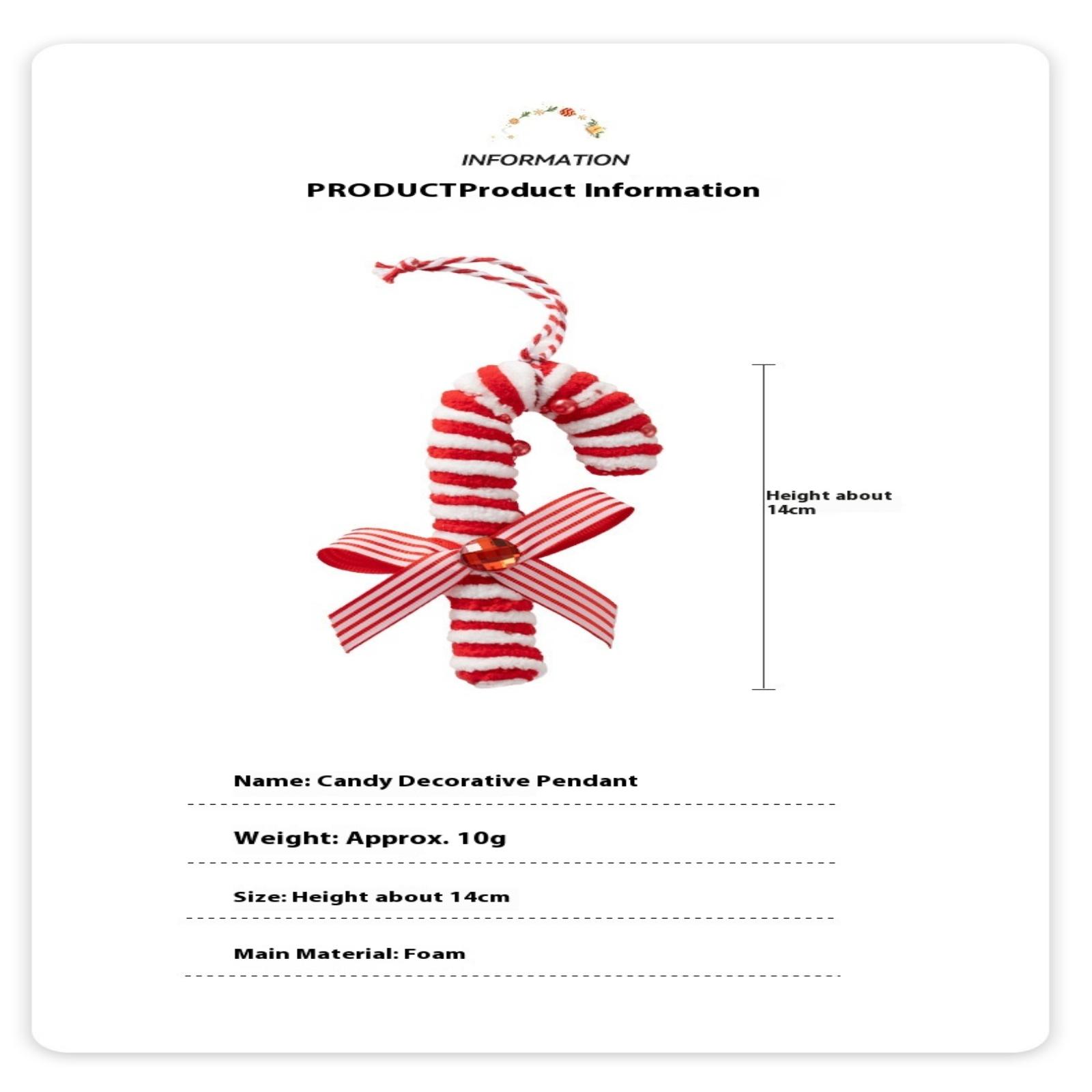 INFORMATION

PRODUCTProduct Information

Height about
14cm

Name: Candy Decorative Pendant

Weight: Approx. 10g

Size: Height about 14cm

Main Material: Foam